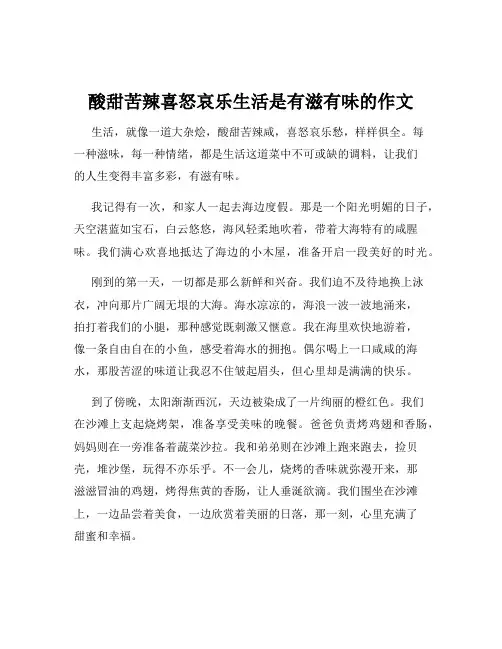 酸甜苦辣喜怒哀乐生活是有滋有味的作文

生活，就像一道大杂烩，酸甜苦辣咸，喜怒哀乐愁，样样俱全。每一种滋味，每一种情绪，都是生活这道菜中不可或缺的调料，让我们的人生变得丰富多彩，有滋有味。

我记得有一次，和家人一起去海边度假。那是一个阳光明媚的日子，天空湛蓝如宝石，白云悠悠，海风轻柔地吹着，带着大海特有的咸腥味。我们满心欢喜地抵达了海边的小木屋，准备开启一段美好的时光。

刚到的第一天，一切都是那么新鲜和兴奋。我们迫不及待地换上泳衣，冲向那片广阔无垠的大海。海水凉凉的，海浪一波一波地涌来，拍打着我们的小腿，那种感觉既刺激又惬意。我在海里欢快地游着，像一条自由自在的小鱼，感受着海水的拥抱。偶尔喝上一口咸咸的海水，那股苦涩的味道让我忍不住皱起眉头，但心里却是满满的快乐。

到了傍晚，太阳渐渐西沉，天边被染成了一片绚丽的橙红色。我们在沙滩上支起烧烤架，准备享受美味的晚餐。爸爸负责烤鸡翅和香肠，妈妈则在一旁准备着蔬菜沙拉。我和弟弟则在沙滩上跑来跑去，捡贝壳，堆沙堡，玩得不亦乐乎。不一会儿，烧烤的香味就弥漫开来，那滋滋冒油的鸡翅，烤得焦黄的香肠，让人垂涎欲滴。我们围坐在沙滩上，一边品尝着美食，一边欣赏着美丽的日落，那一刻，心里充满了甜蜜和幸福。